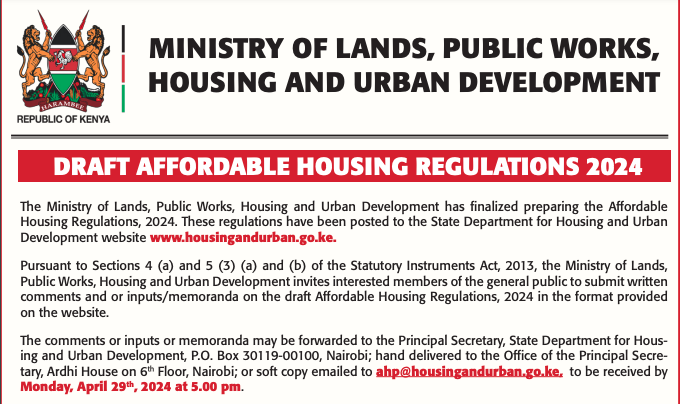 HARAMBEE
REPUBLIC OF KENYA

MINISTRY OF LANDS, PUBLIC WORKS, HOUSING AND URBAN DEVELOPMENT

DRAFT AFFORDABLE HOUSING REGULATIONS 2024

The Ministry of Lands, Public Works, Housing and Urban Development has finalized preparing the Affordable Housing Regulations, 2024. These regulations have been posted to the State Department for Housing and Urban Development website www.housingandurban.go.ke.

Pursuant to Sections 4 (a) and 5 (3) (a) and (b) of the Statutory Instruments Act, 2013, the Ministry of Lands, Public Works, Housing and Urban Development invites interested members of the general public to submit written comments and or inputs/memoranda on the draft Affordable Housing Regulations, 2024 in the format provided on the website.

The comments or inputs or memoranda may be forwarded to the Principal Secretary, State Department for Housing and Urban Development, P.O. Box 30119-00100, Nairobi; hand delivered to the Office of the Principal Secretary, Ardhi House on 6$^{th}$ Floor, Nairobi; or soft copy emailed to ahp@housingandurban.go.ke. to be received by Monday, April 29$^{th}$, 2024 at 5.00 pm.